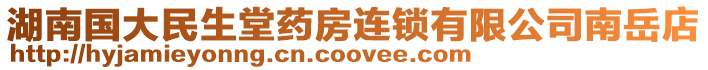 湖南国大民生堂药房连锁有限公司南岳店
http://hyjamieyonng.cn.coovee.com